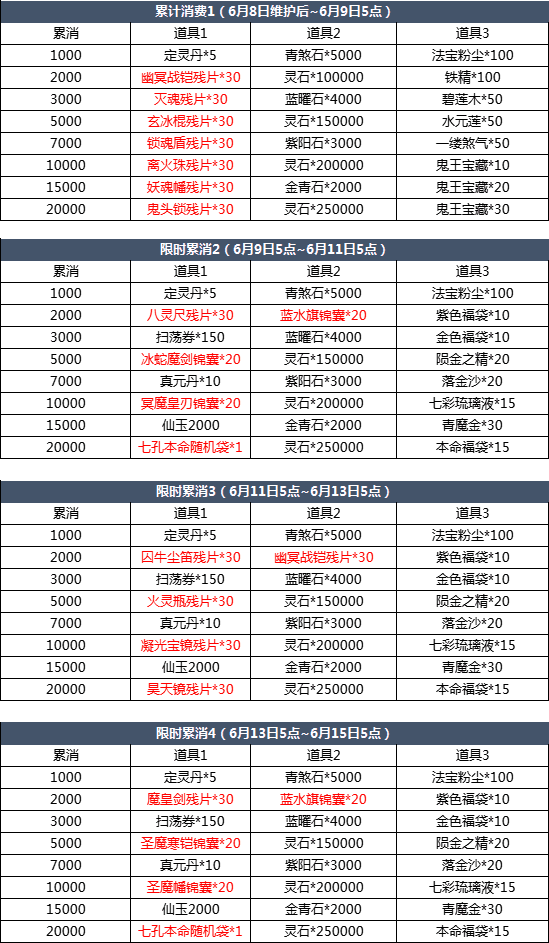 累计消费1（6月8日维护后~6月9日5点）

| 累消 | 道具1 | 道具2 | 道具3 |
|---|---|---|---|
| 1000 | 定灵丹*5 | 青煞石*5000 | 法宝粉尘*100 |
| 2000 | 幽冥战铠残片*30 | 灵石*100000 | 铁精*100 |
| 3000 | 灭魂残片*30 | 蓝曜石*4000 | 碧莲木*50 |
| 5000 | 玄冰棍残片*30 | 灵石*150000 | 水元莲*50 |
| 7000 | 锁魂盾残片*30 | 紫阳石*3000 | 一缕煞气*50 |
| 10000 | 离火珠残片*30 | 灵石*200000 | 鬼王宝藏*10 |
| 15000 | 妖魂幡残片*30 | 金青石*2000 | 鬼王宝藏*20 |
| 20000 | 鬼头锁残片*30 | 灵石*250000 | 鬼王宝藏*30 |

限时累消2（6月9日5点~6月11日5点）

| 累消 | 道具1 | 道具2 | 道具3 |
|---|---|---|---|
| 1000 | 定灵丹*5 | 青煞石*5000 | 法宝粉尘*100 |
| 2000 | 八灵尺残片*30 | 蓝水旗锦囊*20 | 紫色福袋*10 |
| 3000 | 扫荡券*150 | 蓝曜石*4000 | 金色福袋*10 |
| 5000 | 冰蛇魔剑锦囊*20 | 灵石*150000 | 陨金之精*20 |
| 7000 | 真元丹*10 | 紫阳石*3000 | 落金沙*20 |
| 10000 | 冥魔皇刃锦囊*20 | 灵石*200000 | 七彩琉璃液*15 |
| 15000 | 仙玉2000 | 金青石*2000 | 青魔金*30 |
| 20000 | 七孔本命随机袋*1 | 灵石*250000 | 本命福袋*15 |

限时累消3（6月11日5点~6月13日5点）

| 累消 | 道具1 | 道具2 | 道具3 |
|---|---|---|---|
| 1000 | 定灵丹*5 | 青煞石*5000 | 法宝粉尘*100 |
| 2000 | 囚牛尘笛残片*30 | 幽冥战铠残片*30 | 紫色福袋*10 |
| 3000 | 扫荡券*150 | 蓝曜石*4000 | 金色福袋*10 |
| 5000 | 火灵瓶残片*30 | 灵石*150000 | 陨金之精*20 |
| 7000 | 真元丹*10 | 紫阳石*3000 | 落金沙*20 |
| 10000 | 凝光宝镜残片*30 | 灵石*200000 | 七彩琉璃液*15 |
| 15000 | 仙玉2000 | 金青石*2000 | 青魔金*30 |
| 20000 | 昊天镜残片*30 | 灵石*250000 | 本命福袋*15 |

限时累消4（6月13日5点~6月15日5点）

| 累消 | 道具1 | 道具2 | 道具3 |
|---|---|---|---|
| 1000 | 定灵丹*5 | 青煞石*5000 | 法宝粉尘*100 |
| 2000 | 魔皇剑残片*30 | 蓝水旗锦囊*20 | 紫色福袋*10 |
| 3000 | 扫荡券*150 | 蓝曜石*4000 | 金色福袋*10 |
| 5000 | 圣魔寒铠锦囊*20 | 灵石*150000 | 陨金之精*20 |
| 7000 | 真元丹*10 | 紫阳石*3000 | 落金沙*20 |
| 10000 | 圣魔幡锦囊*20 | 灵石*200000 | 七彩琉璃液*15 |
| 15000 | 仙玉2000 | 金青石*2000 | 青魔金*30 |
| 20000 | 七孔本命随机袋*1 | 灵石*250000 | 本命福袋*15 |